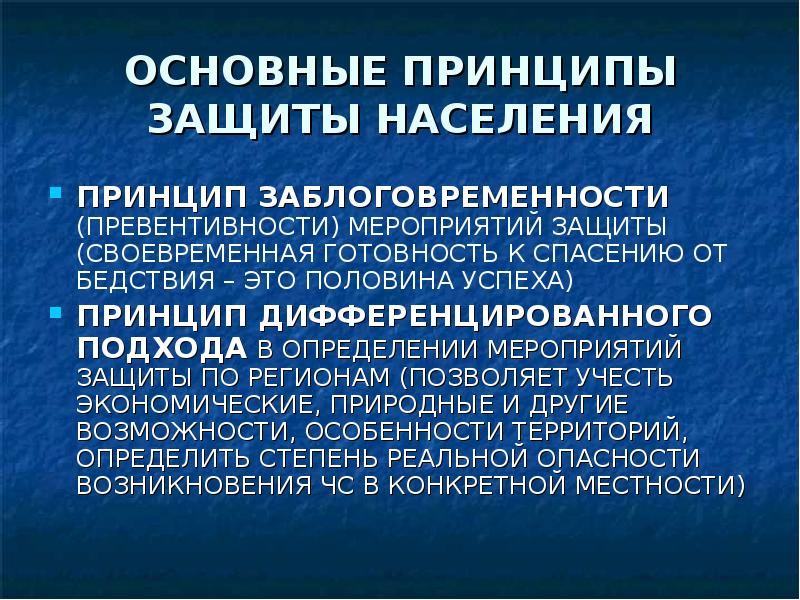 ОСНОВНЫЕ ПРИНЦИПЫ ЗАЩИТЫ НАСЕЛЕНИЯ

ПРИНЦИП ЗАБЛОГОВРЕМЕННОСТИ (ПРЕВЕНТИВНОСТИ) МЕРОПРИЯТИЙ ЗАЩИТЫ (СВОЕВРЕМЕННАЯ ГОТОВНОСТЬ К СПАСЕНИЮ ОТ БЕДСТВИЯ – ЭТО ПОЛОВИНА УСПЕХА)

ПРИНЦИП ДИФФЕРЕНЦИРОВАННОГО ПОДХОДА В ОПРЕДЕЛЕНИИ МЕРОПРИЯТИЙ ЗАЩИТЫ ПО РЕГИОНАМ (ПОЗВОЛЯЕТ УЧЕСТЬ ЭКОНОМИЧЕСКИЕ, ПРИРОДНЫЕ И ДРУГИЕ ВОЗМОЖНОСТИ, ОСОБЕННОСТИ ТЕРРИТОРИЙ, ОПРЕДЕЛИТЬ СТЕПЕНЬ РЕАЛЬНОЙ ОПАСНОСТИ ВОЗНИКНОВЕНИЯ ЧС В КОНКРЕТНОЙ МЕСТНОСТИ)